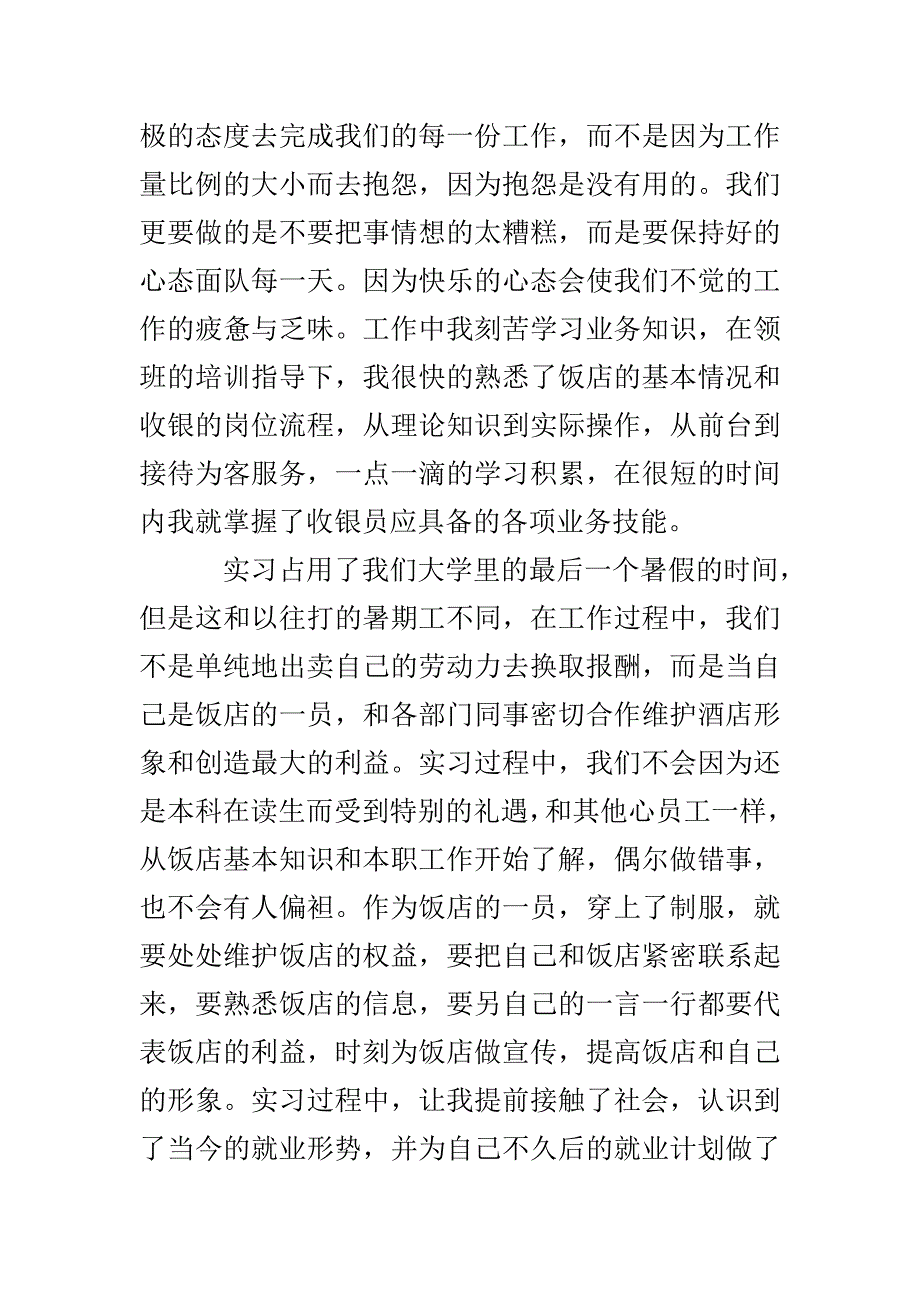 极的态度去完成我们的每一份工作，而不是因为工作量比例的大小而去抱怨，因为抱怨是没有用的。我们更要做的是不要把事情想的太糟糕，而是要保持好的心态面队每一天。因为快乐的心态会使我们不觉的工作的疲惫与乏味。工作中我刻苦学习业务知识，在领班的培训指导下，我很快的熟悉了饭店的基本情况和收银的岗位流程，从理论知识到实际操作，从前台到接待为客服务，一点一滴的学习积累，在很短的时间内我就掌握了收银员应具备的各项业务技能。

实习占用了我们大学里的最后一个暑假的时间，但是这和以往打的暑期工不同，在工作过程中，我们不是单纯地出卖自己的劳动力去换取报酬，而是当自己是饭店的一员，和各部门同事密切合作维护酒店形象和创造最大的利益。实习过程中，我们不会因为还是本科在读生而受到特别的礼遇，和其他心员工一样，从饭店基本知识和本职工作开始了解，偶尔做错事，也不会有人偏袒。作为饭店的一员，穿上了制服，就要处处维护饭店的权益，要把自己和饭店紧密联系起来，要熟悉饭店的信息，要另自己的一言一行都要代表饭店的利益，时刻为饭店做宣传，提高饭店和自己的形象。实习过程中，让我提前接触了社会，认识到了当今的就业形势，并为自己不久后的就业计划做了